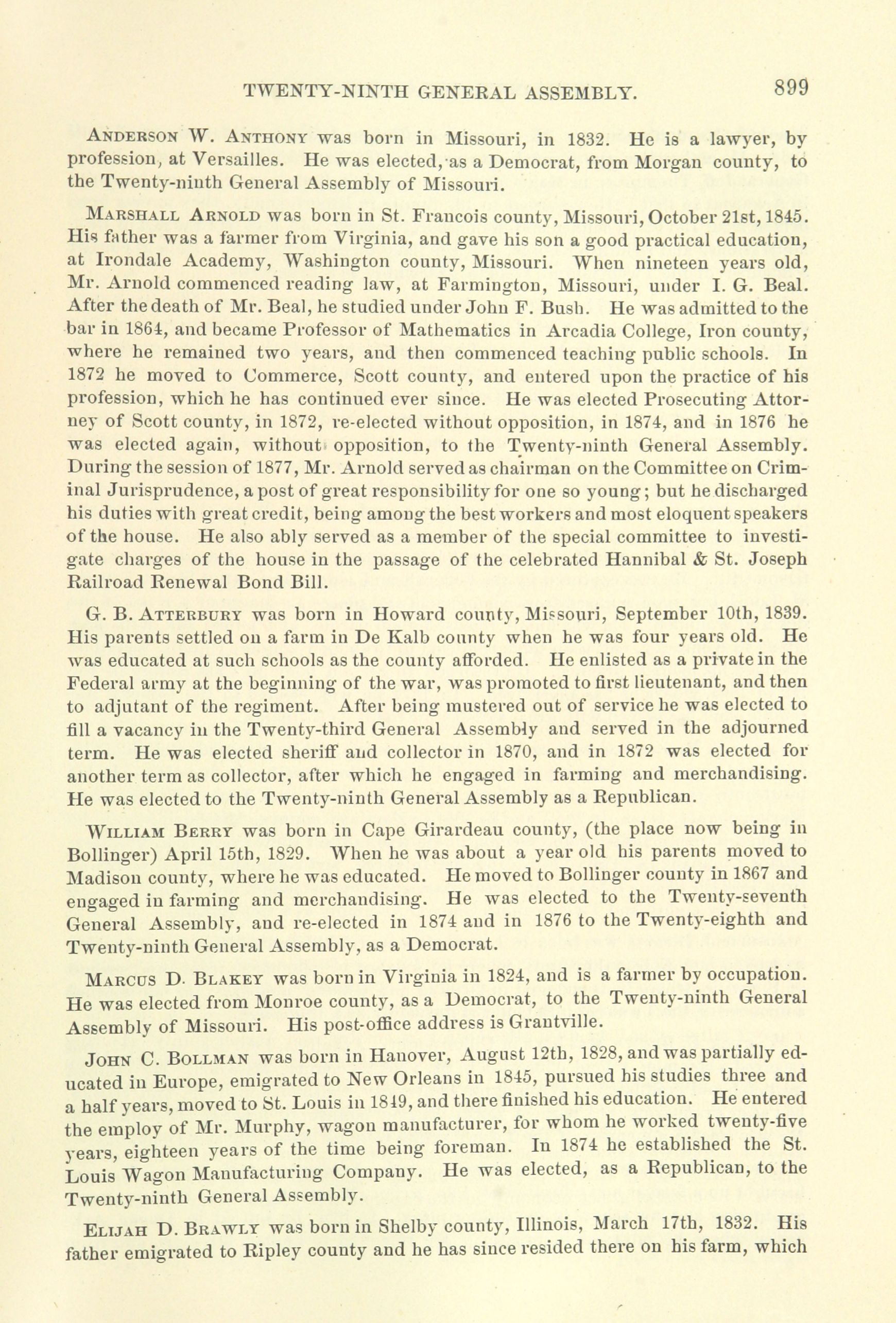 TWENTY-NINTH GENERAL ASSEMBLY. 899

Anderson W. Anthony was born in Missouri, in 1832. He is a lawyer, by profession, at Versailles. He was elected, as a Democrat, from Morgan county, to the Twenty-ninth General Assembly of Missouri.

Marshall Arnold was born in St. Francois county, Missouri, October 21st, 1845. His father was a farmer from Virginia, and gave his son a good practical education, at Irondale Academy, Washington county, Missouri. When nineteen years old, Mr. Arnold commenced reading law, at Farmington, Missouri, under I. G. Beal. After the death of Mr. Beal, he studied under John F. Bush. He was admitted to the bar in 1864, and became Professor of Mathematics in Arcadia College, Iron county, where he remained two years, and then commenced teaching public schools. In 1872 he moved to Commerce, Scott county, and entered upon the practice of his profession, which he has continued ever since. He was elected Prosecuting Attorney of Scott county, in 1872, re-elected without opposition, in 1874, and in 1876 he was elected again, without opposition, to the Twenty-ninth General Assembly. During the session of 1877, Mr. Arnold served as chairman on the Committee on Criminal Jurisprudence, a post of great responsibility for one so young; but he discharged his duties with great credit, being among the best workers and most eloquent speakers of the house. He also ably served as a member of the special committee to investigate charges of the house in the passage of the celebrated Hannibal & St. Joseph Railroad Renewal Bond Bill.

G. B. Atterbury was born in Howard county, Missouri, September 10th, 1839. His parents settled on a farm in De Kalb county when he was four years old. He was educated at such schools as the county afforded. He enlisted as a private in the Federal army at the beginning of the war, was promoted to first lieutenant, and then to adjutant of the regiment. After being mustered out of service he was elected to fill a vacancy in the Twenty-third General Assembly and served in the adjourned term. He was elected sheriff and collector in 1870, and in 1872 was elected for another term as collector, after which he engaged in farming and merchandising. He was elected to the Twenty-ninth General Assembly as a Republican.

William Berry was born in Cape Girardeau county, (the place now being in Bollinger) April 15th, 1829. When he was about a year old his parents moved to Madison county, where he was educated. He moved to Bollinger county in 1867 and engaged in farming and merchandising. He was elected to the Twenty-seventh General Assembly, and re-elected in 1874 and in 1876 to the Twenty-eighth and Twenty-ninth General Assembly, as a Democrat.

Marcus D. Blakey was born in Virginia in 1824, and is a farmer by occupation. He was elected from Monroe county, as a Democrat, to the Twenty-ninth General Assembly of Missouri. His post-office address is Grantville.

John C. Bollman was born in Hanover, August 12th, 1828, and was partially educated in Europe, emigrated to New Orleans in 1845, pursued his studies three and a half years, moved to St. Louis in 1849, and there finished his education. He entered the employ of Mr. Murphy, wagon manufacturer, for whom he worked twenty-five years, eighteen years of the time being foreman. In 1874 he established the St. Louis Wagon Manufacturing Company. He was elected, as a Republican, to the Twenty-ninth General Assembly.

Elijah D. Brawly was born in Shelby county, Illinois, March 17th, 1832. His father emigrated to Ripley county and he has since resided there on his farm, which